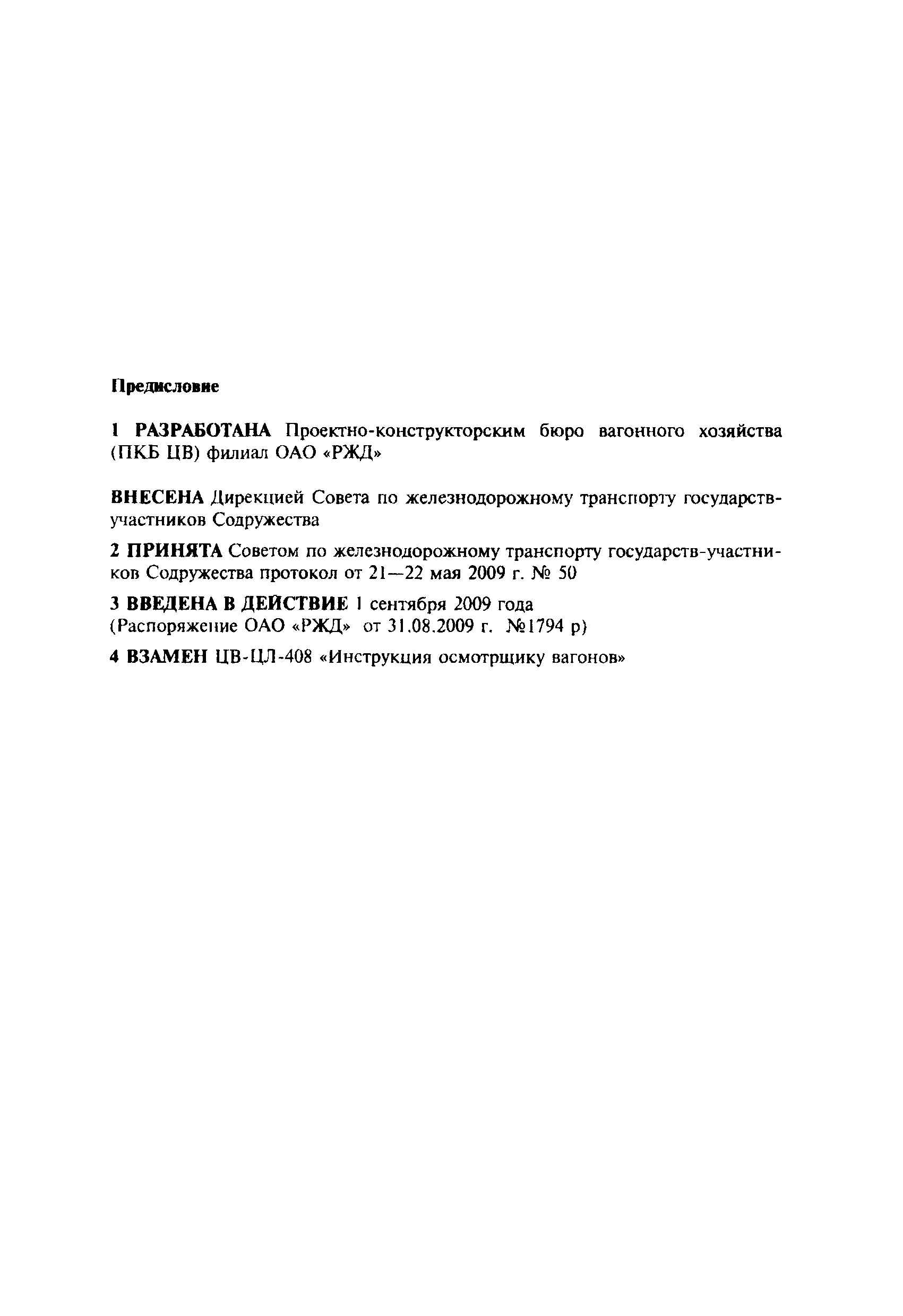 Предисловие

1 РАЗРАБОТАНА Проектно-конструкторским бюро вагонного хозяйства (ПКБ ЦВ) филиал ОАО «РЖД»

ВНЕСЕНА Дирекцией Совета по железнодорожному транспорту государств-участников Содружества

2 ПРИНЯТА Советом по железнодорожному транспорту государств-участников Содружества протокол от 21—22 мая 2009 г. № 50

3 ВВЕДЕНА В ДЕЙСТВИЕ 1 сентября 2009 года
(Распоряжение ОАО «РЖД» от 31.08.2009 г. №1794 р)

4 ВЗАМЕН ЦВ-ЦЛ-408 «Инструкция осмотрщику вагонов»